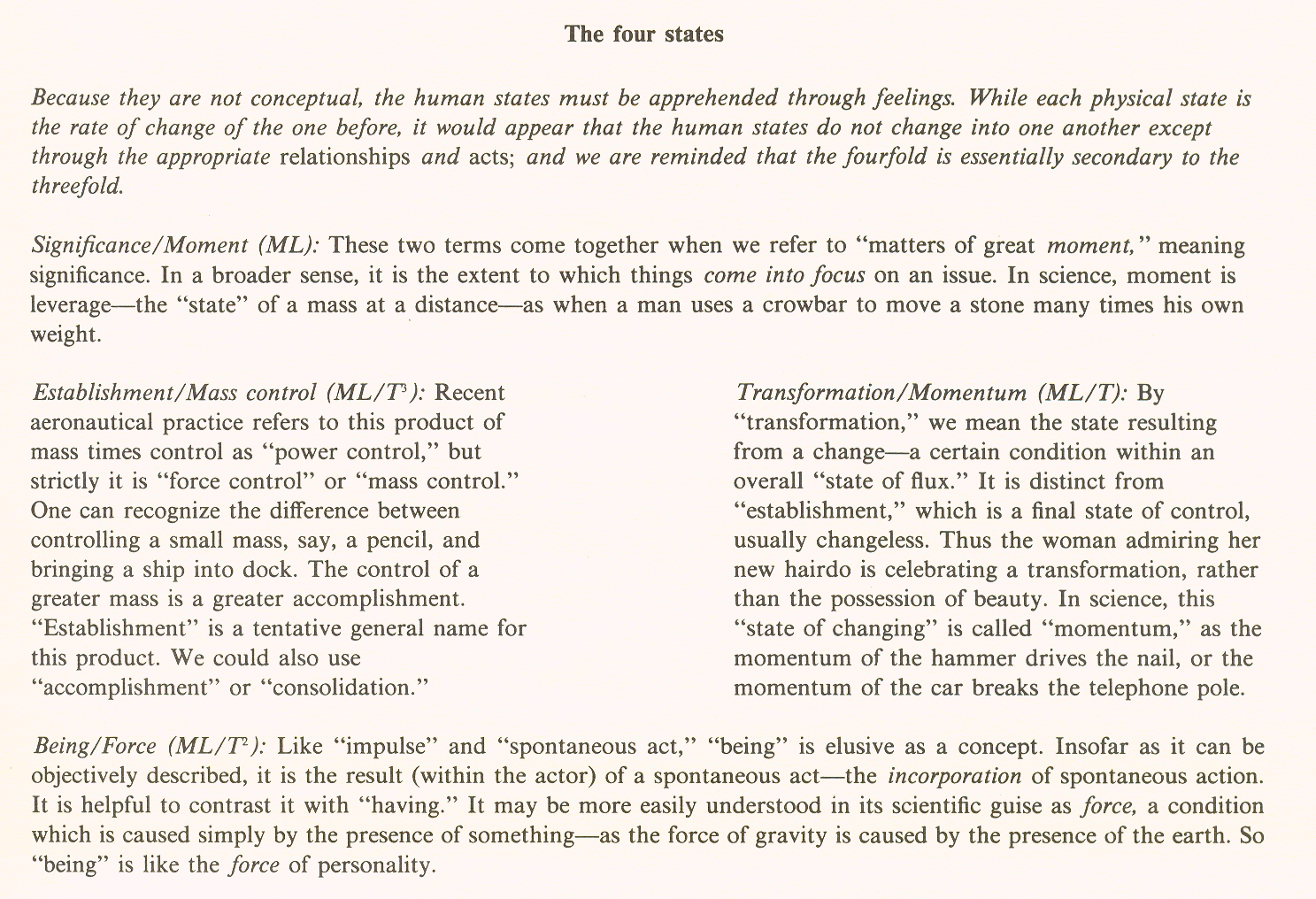 The four states

Because they are not conceptual, the human states must be apprehended through feelings. While each physical state is the rate of change of the one before, it would appear that the human states do not change into one another except through the appropriate relationships and acts; and we are reminded that the fourfold is essentially secondary to the threefold.

Significance/Moment (ML): These two terms come together when we refer to "matters of great moment," meaning significance. In a broader sense, it is the extent to which things come into focus on an issue. In science, moment is leverage—the "state" of a mass at a distance—as when a man uses a crowbar to move a stone many times his own weight.

Establishment/Mass control ($ML/T^3$): Recent aeronautical practice refers to this product of mass times control as "power control," but strictly it is "force control" or "mass control." One can recognize the difference between controlling a small mass, say, a pencil, and bringing a ship into dock. The control of a greater mass is a greater accomplishment. "Establishment" is a tentative general name for this product. We could also use "accomplishment" or "consolidation."

Transformation/Momentum (ML/T): By "transformation," we mean the state resulting from a change—a certain condition within an overall "state of flux." It is distinct from "establishment," which is a final state of control, usually changeless. Thus the woman admiring her new hairdo is celebrating a transformation, rather than the possession of beauty. In science, this "state of changing" is called "momentum," as the momentum of the hammer drives the nail, or the momentum of the car breaks the telephone pole.

Being/Force ($ML/T^2$): Like "impulse" and "spontaneous act," "being" is elusive as a concept. Insofar as it can be objectively described, it is the result (within the actor) of a spontaneous act—the incorporation of spontaneous action. It is helpful to contrast it with "having." It may be more easily understood in its scientific guise as force, a condition which is caused simply by the presence of something—as the force of gravity is caused by the presence of the earth. So "being" is like the force of personality.